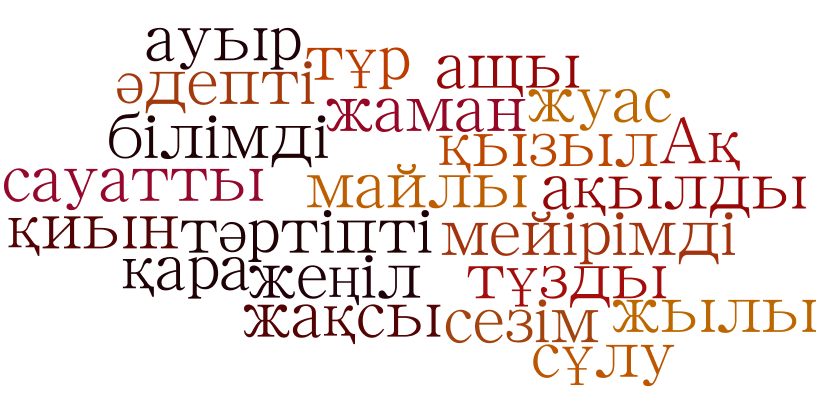 ауыр
түр
ащы
әдепті
жаман
жуас
білімді
қызыл
Ақ
сауатты
майлы
ақылды
қиын
тәртіпті
мейірімді
қара
жеңіл
тұзды
жақсы
сезім
жылы
сұлу